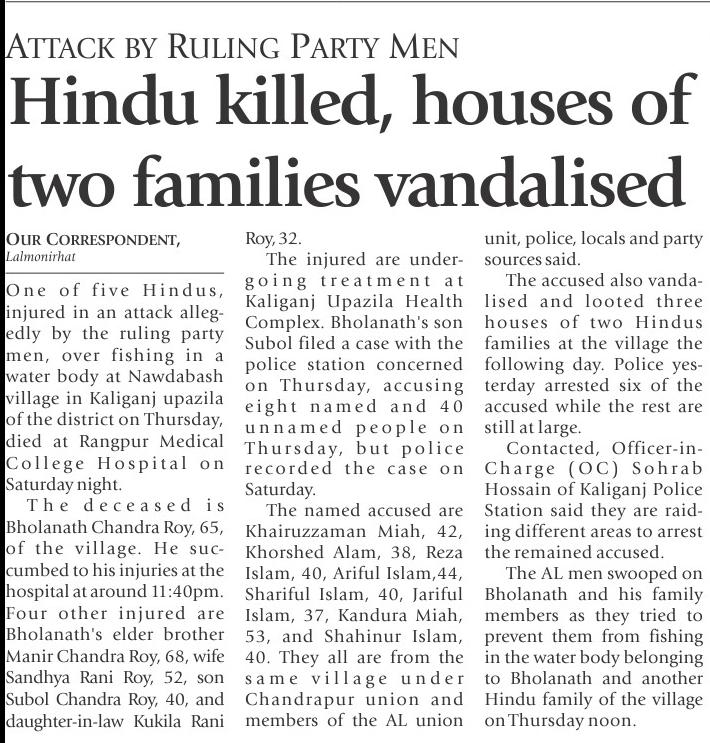 ATTACK BY RULING PARTY MEN

Hindu killed, houses of two families vandalised

OUR CORRESPONDENT, Lalmonirhat

One of five Hindus, injured in an attack allegedly by the ruling party men, over fishing in a water body at Nawdabash village in Kaliganj upazila of the district on Thursday, died at Rangpur Medical College Hospital on Saturday night.

The deceased is Bholanath Chandra Roy, 65, of the village. He succumbed to his injuries at the hospital at around 11:40pm. Four other injured are Bholanath's elder brother Manir Chandra Roy, 68, wife Sandhya Rani Roy, 52, son Subol Chandra Roy, 40, and daughter-in-law Kukila Rani Roy, 32.

The injured are undergoing treatment at Kaliganj Upazila Health Complex. Bholanath's son Subol filed a case with the police station concerned on Thursday, accusing eight named and 40 unnamed people on Thursday, but police recorded the case on Saturday.

The named accused are Khairuzzaman Miah, 42, Khorshed Alam, 38, Reza Islam, 40, Ariful Islam,44, Shariful Islam, 40, Jariful Islam, 37, Kandura Miah, 53, and Shahinur Islam, 40. They all are from the same village under Chandrapur union and members of the AL union unit, police, locals and party sources said.

The accused also vandalised and looted three houses of two Hindus families at the village the following day. Police yesterday arrested six of the accused while the rest are still at large.

Contacted, Officer-in-Charge (OC) Sohrab Hossain of Kaliganj Police Station said they are raiding different areas to arrest the remained accused.

The AL men swooped on Bholanath and his family members as they tried to prevent them from fishing in the water body belonging to Bholanath and another Hindu family of the village on Thursday noon.